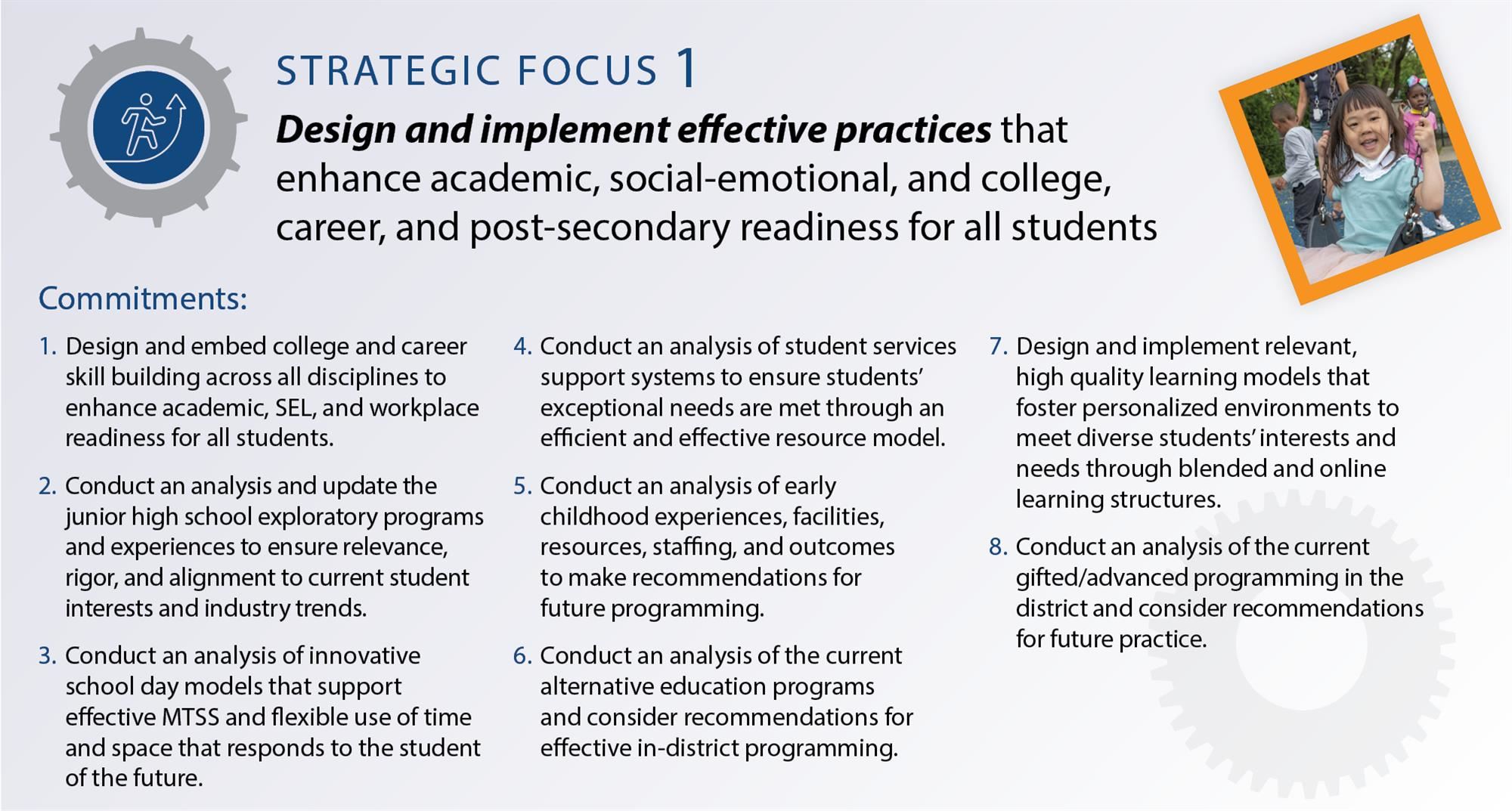 STRATEGIC FOCUS 1

Design and implement effective practices that enhance academic, social-emotional, and college, career, and post-secondary readiness for all students

Commitments:

1. Design and embed college and career skill building across all disciplines to enhance academic, SEL, and workplace readiness for all students.

2. Conduct an analysis and update the junior high school exploratory programs and experiences to ensure relevance, rigor, and alignment to current student interests and industry trends.

3. Conduct an analysis of innovative school day models that support effective MTSS and flexible use of time and space that responds to the student of the future.

4. Conduct an analysis of student services support systems to ensure students' exceptional needs are met through an efficient and effective resource model.

5. Conduct an analysis of early childhood experiences, facilities, resources, staffing, and outcomes to make recommendations for future programming.

6. Conduct an analysis of the current alternative education programs and consider recommendations for effective in-district programming.

7. Design and implement relevant, high quality learning models that foster personalized environments to meet diverse students' interests and needs through blended and online learning structures.

8. Conduct an analysis of the current gifted/advanced programming in the district and consider recommendations for future practice.